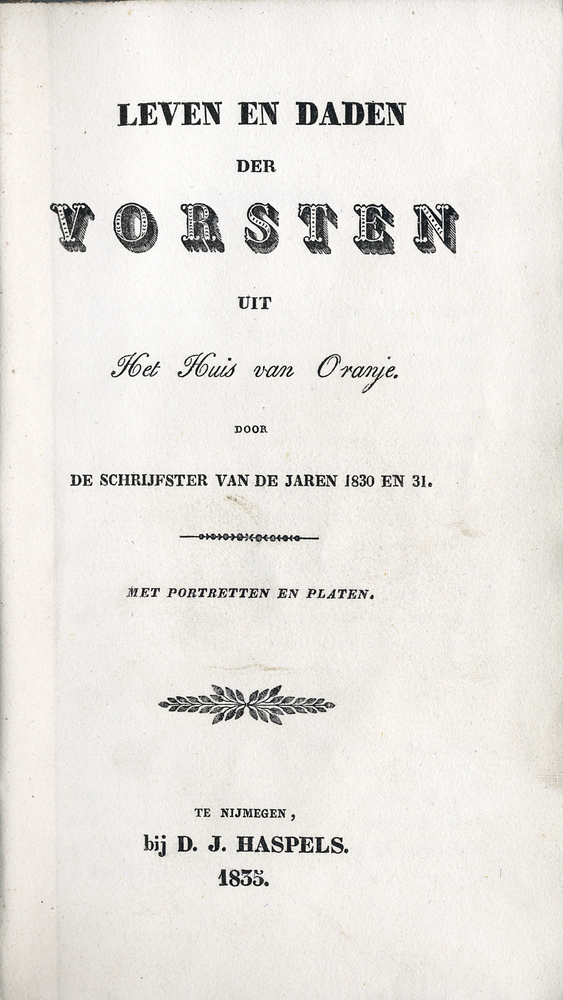 LEVEN EN DADEN

DER

VORSTEN

UIT

Het Huis van Oranje.

DOOR

DE SCHRIJFSTER VAN DE JAREN 1830 EN 31.

MET PORTRETTEN EN PLATEN.

TE NIJMEGEN,
bij D. J. HASPELS.
1835.